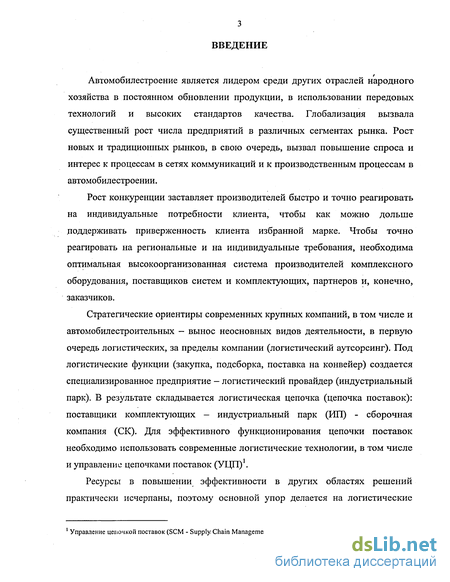 3

ВВЕДЕНИЕ

Автомобилестроение является лидером среди других отраслей народного хозяйства в постоянном обновлении продукции, в использовании передовых технологий и высоких стандартов качества. Глобализация вызвала существенный рост числа предприятий в различных сегментах рынка. Рост новых и традиционных рынков, в свою очередь, вызвал повышение спроса и интерес к процессам в сетях коммуникаций и к производственным процессам в автомобилестроении.

Рост конкуренции заставляет производителей быстро и точно реагировать на индивидуальные потребности клиента, чтобы как можно дольше поддерживать приверженность клиента избранной марке. Чтобы точно реагировать на региональные и на индивидуальные требования, необходима оптимальная высокоорганизованная система производителей комплексного оборудования, поставщиков систем и комплектующих, партнеров и, конечно, заказчиков.

Стратегические ориентиры современных крупных компаний, в том числе и автомобилестроительных – вынос неосновных видов деятельности, в первую очередь логистических, за пределы компании (логистический аутсорсинг). Под логистические функции (закупка, подборка, поставка на конвейер) создается специализированное предприятие – логистический провайдер (индустриальный парк). В результате складывается логистическая цепочка (цепочка поставок): поставщики комплектующих – индустриальный парк (ИП) - сборочная компания (СК). Для эффективного функционирования цепочки поставок необходимо использовать современные логистические технологии, в том числе и управление цепочками поставок (УЦП)$^1$.

Ресурсы в повышении эффективности в других областях решений практически исчерпаны, поэтому основной упор делается на логистические

$^1$ Управление цепочкой поставок (SCM - Supply Chain Manageme

dsLib.net
библиотека диссертаций